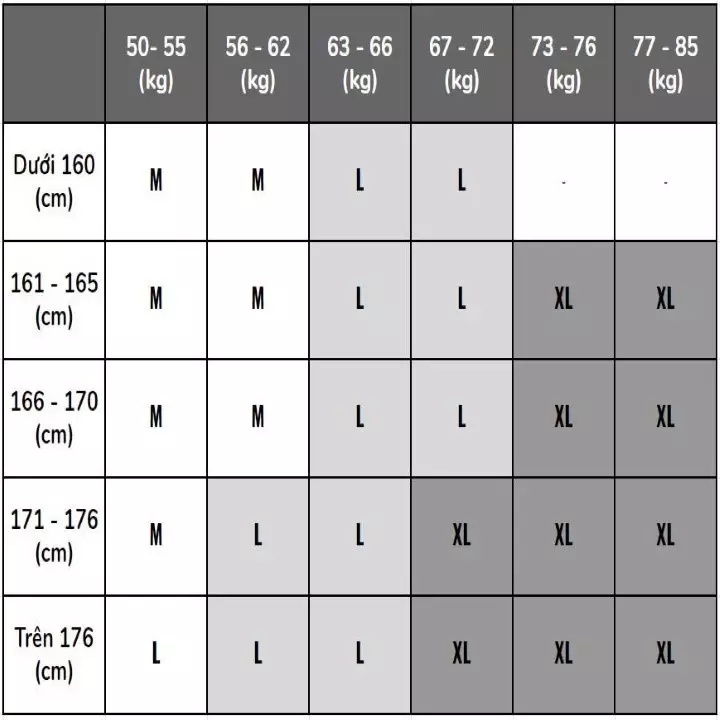 |  | 50- 55 (kg) | 56 - 62 (kg) | 63 - 66 (kg) | 67 - 72 (kg) | 73 - 76 (kg) | 77 - 85 (kg) |
|---|---|---|---|---|---|---|
| Dưới 160 (cm) | M | M | L | L | - | - |
| 161 - 165 (cm) | M | M | L | L | XL | XL |
| 166 - 170 (cm) | M | M | L | L | XL | XL |
| 171 - 176 (cm) | M | L | L | XL | XL | XL |
| Trên 176 (cm) | L | L | L | XL | XL | XL |